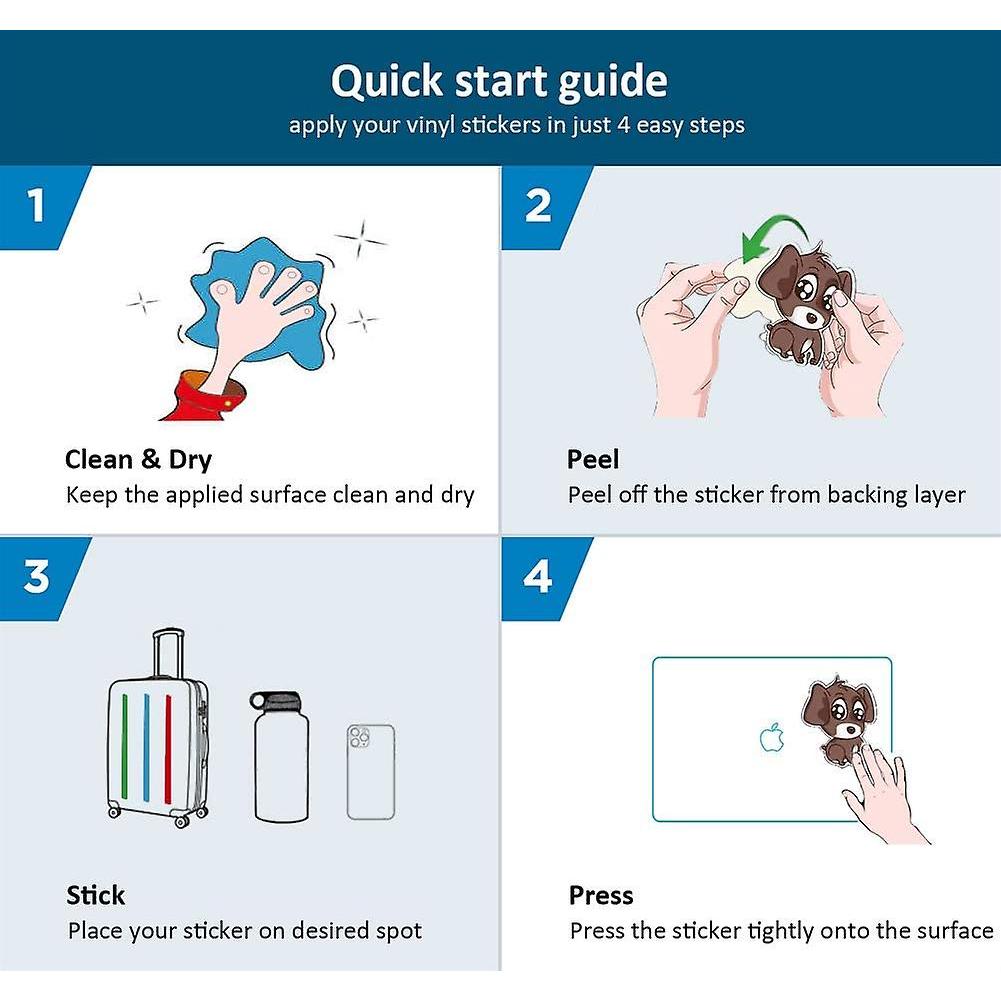 Quick start guide
apply your vinyl stickers in just 4 easy steps

1

Clean & Dry
Keep the applied surface clean and dry

2

Peel
Peel off the sticker from backing layer

3

Stick
Place your sticker on desired spot

4

Press
Press the sticker tightly onto the surface